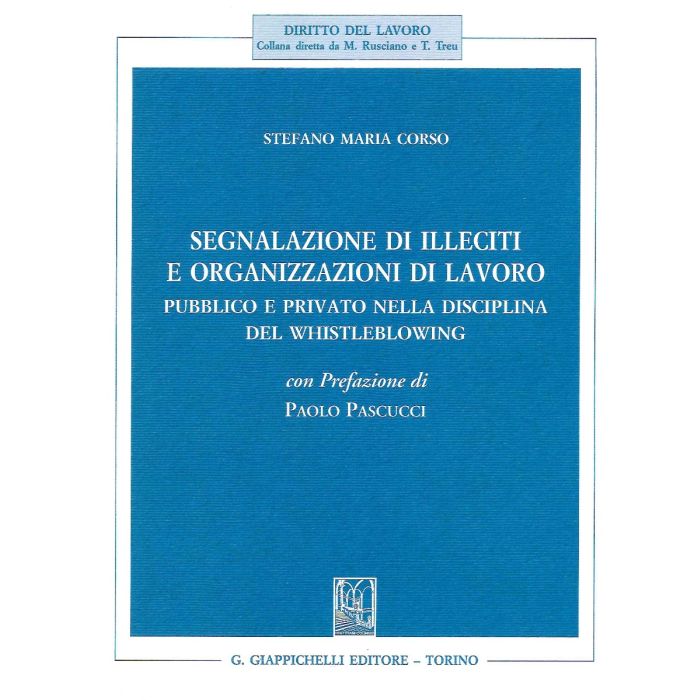 DIRITTO DEL LAVORO
Collana diretta da M. Rusciano e T. Treu

STEFANO MARIA CORSO

SEGNALAZIONE DI ILLECITI E ORGANIZZAZIONI DI LAVORO
PUBBLICO E PRIVATO NELLA DISCIPLINA DEL WHISTLEBLOWING

con Prefazione di
PAOLO PASCUCCI

G. GIAPPICHELLI EDITORE – TORINO